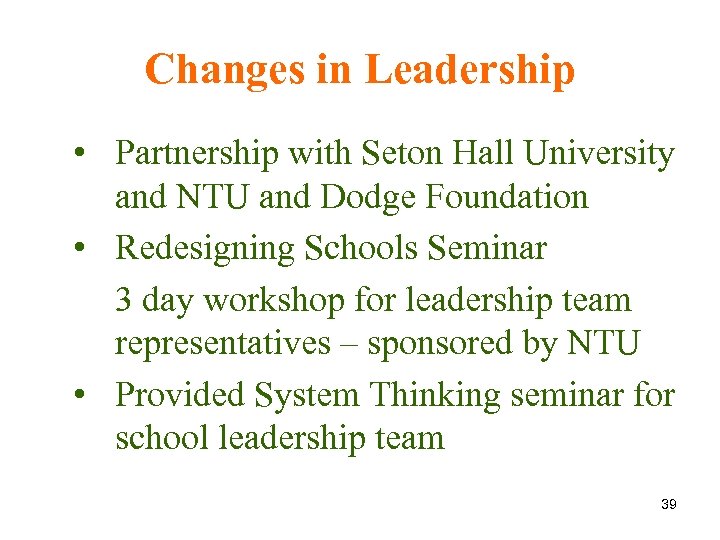 Changes in Leadership

• Partnership with Seton Hall University and NTU and Dodge Foundation
• Redesigning Schools Seminar

3 day workshop for leadership team representatives – sponsored by NTU

• Provided System Thinking seminar for school leadership team

39